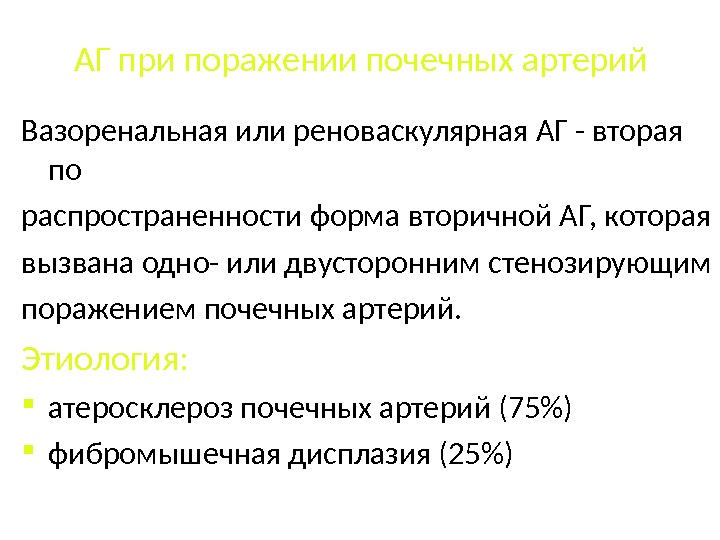 АГ при поражении почечных артерий

Вазоренальная или реноваскулярная АГ - вторая по

распространенности форма вторичной АГ, которая

вызвана одно- или двусторонним стенозирующим

поражением почечных артерий.

Этиология:

• атеросклероз почечных артерий (75%)
• фибромышечная дисплазия (25%)